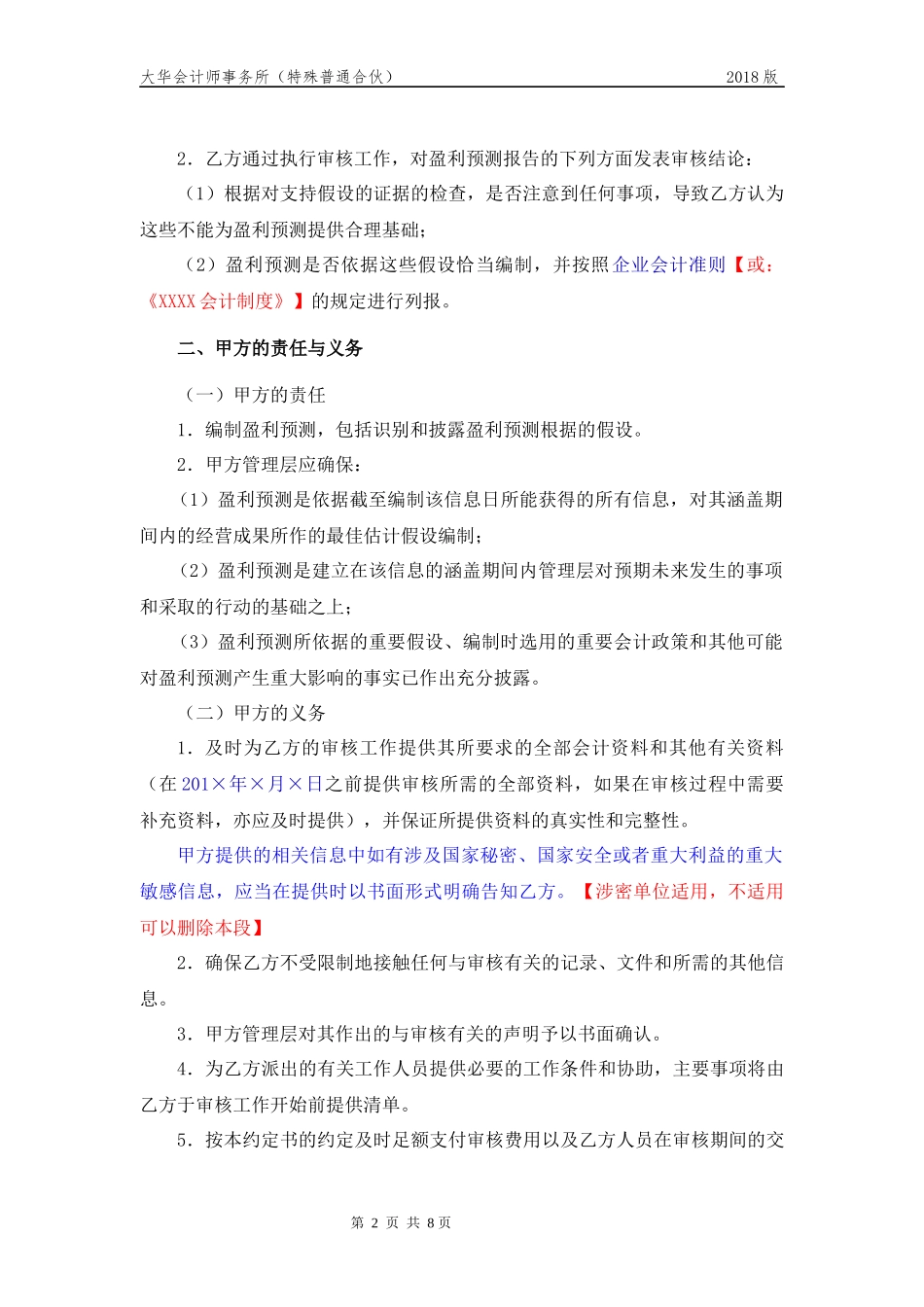 大华会计师事务所（特殊普通合伙）　　2018 版

2．乙方通过执行审核工作，对盈利预测报告的下列方面发表审核结论：

（1）根据对支持假设的证据的检查，是否注意到任何事项，导致乙方认为这些不能为盈利预测提供合理基础；

（2）盈利预测是否依据这些假设恰当编制，并按照企业会计准则【或：《XXXX 会计制度》】的规定进行列报。

二、甲方的责任与义务

（一）甲方的责任

1．编制盈利预测，包括识别和披露盈利预测根据的假设。

2．甲方管理层应确保：

（1）盈利预测是依据截至编制该信息日所能获得的所有信息，对其涵盖期间内的经营成果所作的最佳估计假设编制；

（2）盈利预测是建立在该信息的涵盖期间内管理层对预期未来发生的事项和采取的行动的基础之上；

（3）盈利预测所依据的重要假设、编制时选用的重要会计政策和其他可能对盈利预测产生重大影响的事实已作出充分披露。

（二）甲方的义务

1．及时为乙方的审核工作提供其所要求的全部会计资料和其他有关资料（在 201×年×月×日之前提供审核所需的全部资料，如果在审核过程中需要补充资料，亦应及时提供），并保证所提供资料的真实性和完整性。

甲方提供的相关信息中如有涉及国家秘密、国家安全或者重大利益的重大敏感信息，应当在提供时以书面形式明确告知乙方。【涉密单位适用，不适用可以删除本段】

2．确保乙方不受限制地接触任何与审核有关的记录、文件和所需的其他信息。

3．甲方管理层对其作出的与审核有关的声明予以书面确认。

4．为乙方派出的有关工作人员提供必要的工作条件和协助，主要事项将由乙方于审核工作开始前提供清单。

5．按本约定书的约定及时足额支付审核费用以及乙方人员在审核期间的交

第 2 页 共 8 页